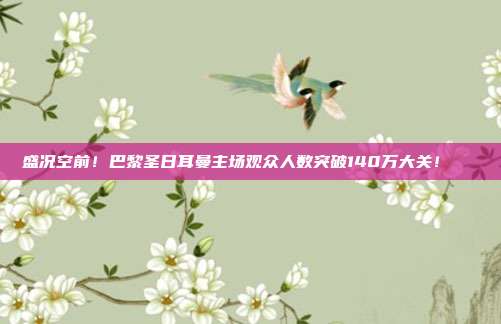 盛况空前！巴黎圣日耳曼主场观众人数突破140万大关！